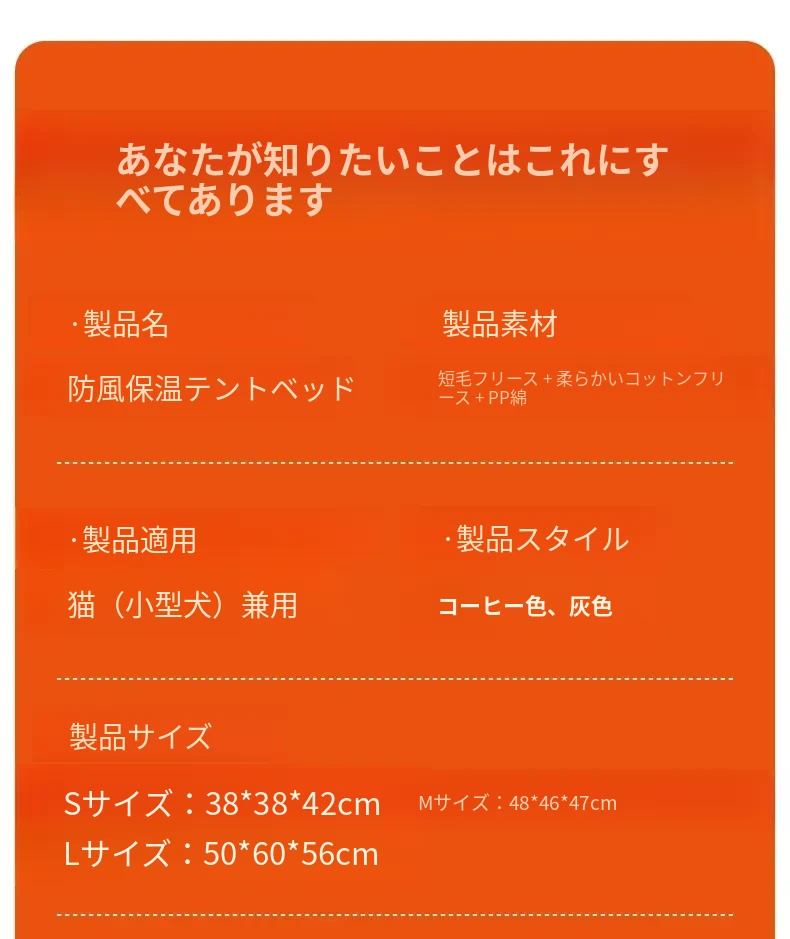 あなたが知りたいことはこれにすべてあります

·製品名

防風保温テントベッド

製品素材

短毛フリース＋柔らかいコットンフリース＋PP綿

·製品適用

猫（小型犬）兼用

·製品スタイル

コーヒー色、灰色

製品サイズ

Sサイズ：38*38*42cm

Lサイズ：50*60*56cm

Mサイズ：48*46*47cm